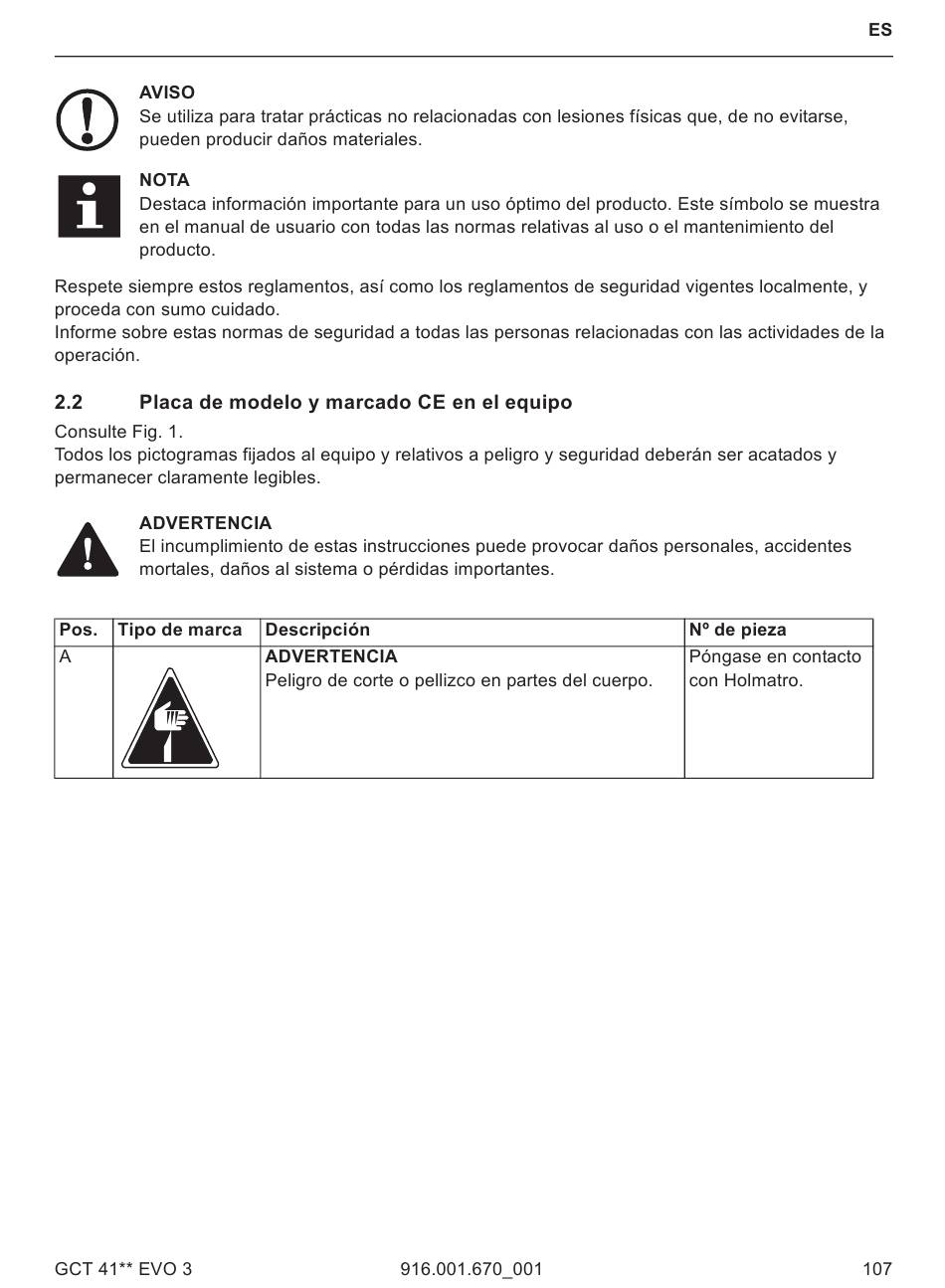 ES

AVISO
Se utiliza para tratar prácticas no relacionadas con lesiones físicas que, de no evitarse, pueden producir daños materiales.

NOTA
Destaca información importante para un uso óptimo del producto. Este símbolo se muestra en el manual de usuario con todas las normas relativas al uso o el mantenimiento del producto.

Respete siempre estos reglamentos, así como los reglamentos de seguridad vigentes localmente, y proceda con sumo cuidado.
Informe sobre estas normas de seguridad a todas las personas relacionadas con las actividades de la operación.

2.2 Placa de modelo y marcado CE en el equipo

Consulte Fig. 1.
Todos los pictogramas fijados al equipo y relativos a peligro y seguridad deberán ser acatados y permanecer claramente legibles.

ADVERTENCIA
El incumplimiento de estas instrucciones puede provocar daños personales, accidentes mortales, daños al sistema o pérdidas importantes.

| Pos. | Tipo de marca | Descripción | Nº de pieza |
|---|---|---|---|
| A | | ADVERTENCIA Peligro de corte o pellizco en partes del cuerpo. | Póngase en contacto con Holmatro. |

GCT 41** EVO 3 916.001.670_001 107